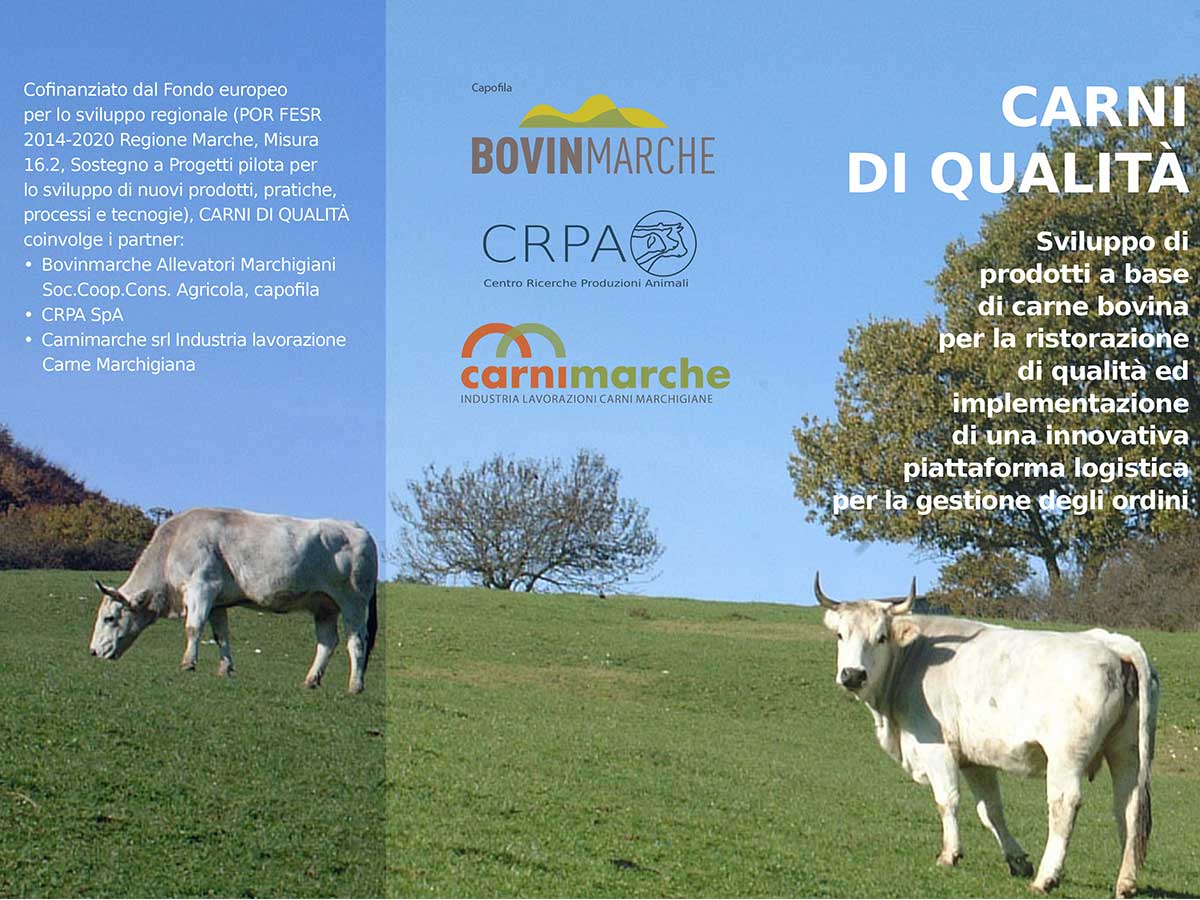 Cofinanziato dal Fondo europeo per lo sviluppo regionale (POR FESR 2014-2020 Regione Marche, Misura 16.2, Sostegno a Progetti pilota per lo sviluppo di nuovi prodotti, pratiche, processi e tecnogie), CARNI DI QUALITÀ coinvolge i partner:
• Bovinmarche Allevatori Marchigiani Soc.Coop.Cons. Agricola, capofila
• CRPA SpA
• Carnimarche srl Industria lavorazione Carne Marchigiana

Capofila
BOVINMARCHE

CRPA
Centro Ricerche Produzioni Animali

carnimarche
INDUSTRIA LAVORAZIONI CARNI MARCHIGIANE

CARNI
DI QUALITÀ

Sviluppo di prodotti a base di carne bovina per la ristorazione di qualità ed implementazione di una innovativa piattaforma logistica per la gestione degli ordini